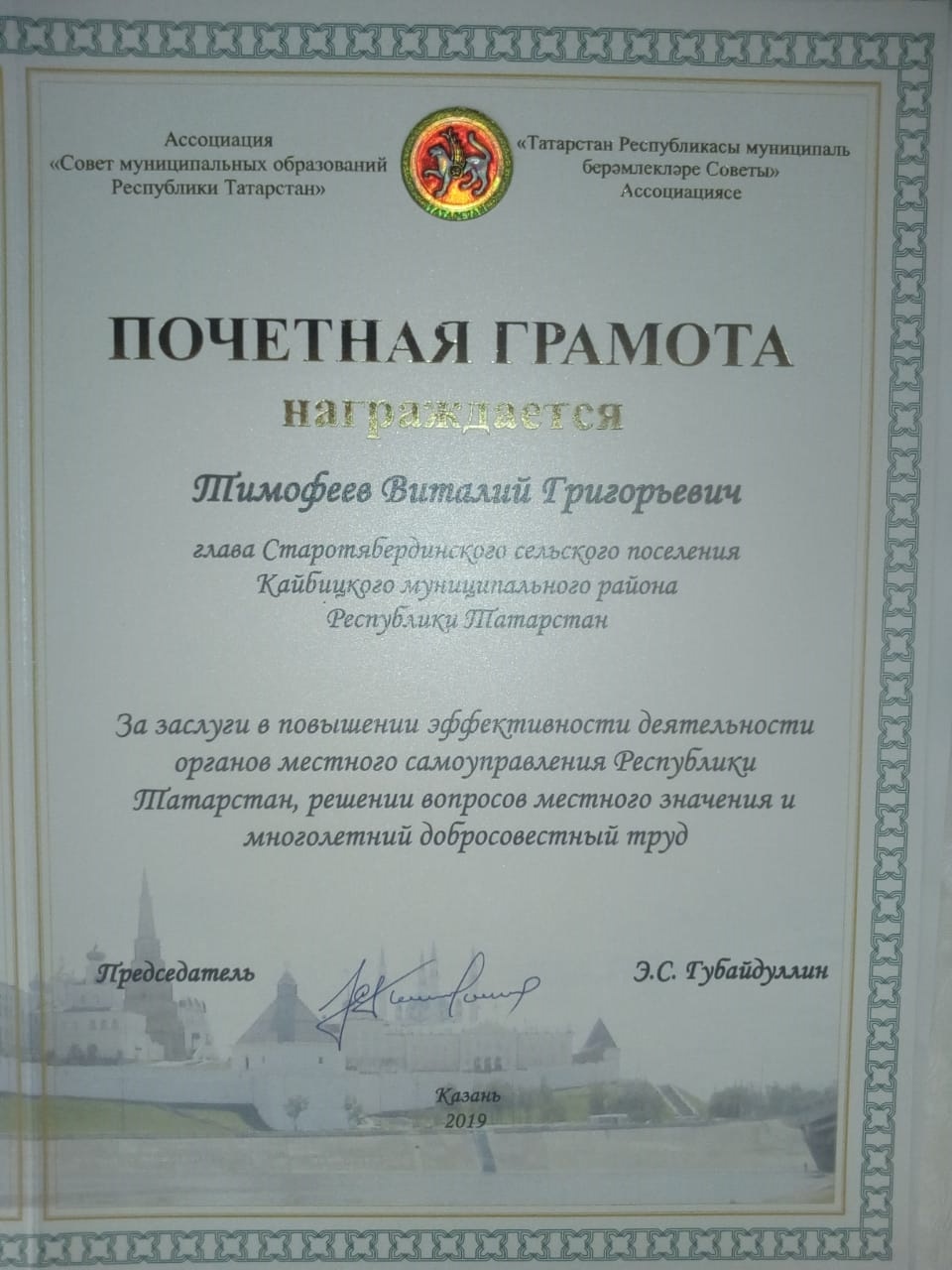 Ассоциация
«Совет муниципальных образований
Республики Татарстан»

«Татарстан Республикасы муниципаль
берәмлекләре Советы»
Ассоциациясе

ПОЧЕТНАЯ ГРАМОТА

награждается

Тимофеев Виталий Григорьевич

глава Старотябердинского сельского поселения
Кайбицкого муниципального района
Республики Татарстан

За заслуги в повышении эффективности деятельности органов местного самоуправления Республики Татарстан, решении вопросов местного значения и многолетний добросовестный труд

Председатель

Э.С. Губайдуллин

Казань
2019